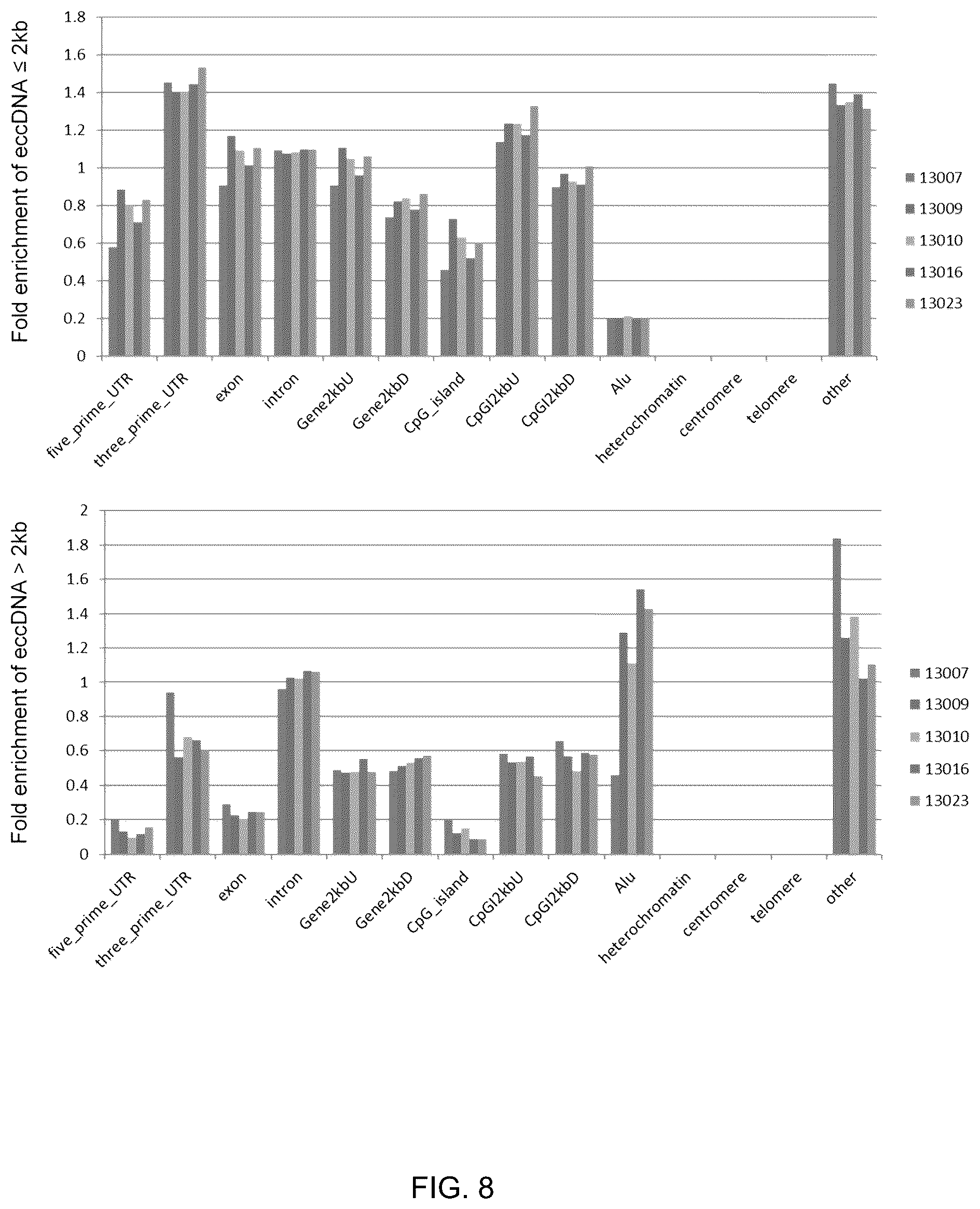 Fold enrichment of eccDNA ≤ 2kb

1.8
1.6
1.4
1.2
1
0.8
0.6
0.4
0.2
0

five_prime_UTR
three_prime_UTR
exon
intron
Gene2kbU
Gene2kbD
CpG_island
CpGI2kbU
CpGI2kbD
Alu
heterochromatin
centromere
telomere
other

13007
13009
13010
13016
13023

Fold enrichment of eccDNA > 2kb

2
1.8
1.6
1.4
1.2
1
0.8
0.6
0.4
0.2
0

five_prime_UTR
three_prime_UTR
exon
intron
Gene2kbU
Gene2kbD
CpG_island
CpGI2kbU
CpGI2kbD
Alu
heterochromatin
centromere
telomere
other

13007
13009
13010
13016
13023

FIG. 8